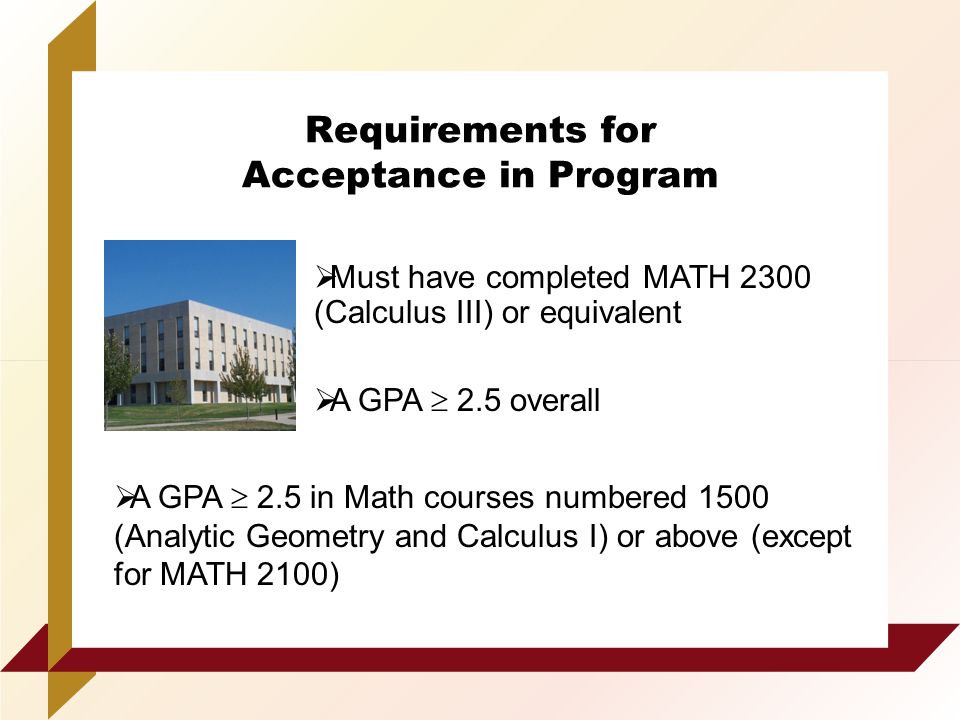 Requirements for Acceptance in Program

➢Must have completed MATH 2300 (Calculus III) or equivalent

➢A GPA $\geq$ 2.5 overall

➢A GPA $\geq$ 2.5 in Math courses numbered 1500 (Analytic Geometry and Calculus I) or above (except for MATH 2100)